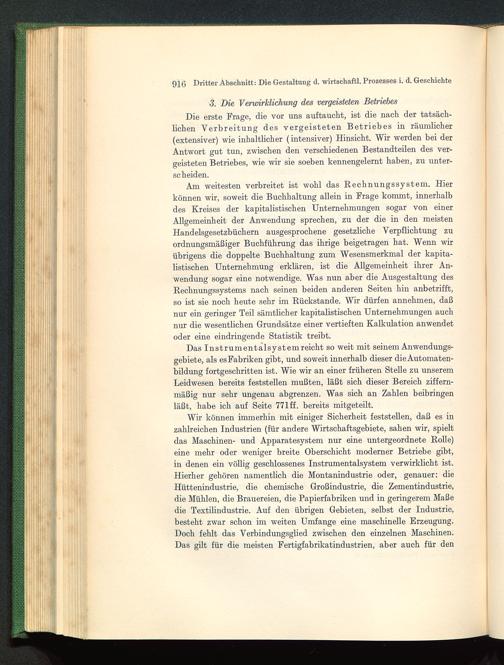 916 Dritter Abschnitt: Die Gestaltung d. wirtschaftl. Prozesses i. d. Geschichte

3. Die Verwirklichung des vergeisteten Betriebes

Die erste Frage, die vor uns auftaucht, ist die nach der tatsächlichen Verbreitung des vergeisteten Betriebes in räumlicher (extensiver) wie inhaltlicher (intensiver) Hinsicht. Wir werden bei der Antwort gut tun, zwischen den verschiedenen Bestandteilen des vergeisteten Betriebes, wie wir sie soeben kennengelernt haben, zu unterscheiden.

Am weitesten verbreitet ist wohl das Rechnungssystem. Hier können wir, soweit die Buchhaltung allein in Frage kommt, innerhalb des Kreises der kapitalistischen Unternehmungen sogar von einer Allgemeinheit der Anwendung sprechen, zu der die in den meisten Handelsgesetzbüchern ausgesprochene gesetzliche Verpflichtung zu ordnungsmäßiger Buchführung das ihrige beigetragen hat. Wenn wir übrigens die doppelte Buchhaltung zum Wesensmerkmal der kapitalistischen Unternehmung erklären, ist die Allgemeinheit ihrer Anwendung sogar eine notwendige. Was nun aber die Ausgestaltung des Rechnungssystems nach seinen beiden anderen Seiten hin anbetrifft, so ist sie noch heute sehr im Rückstande. Wir dürfen annehmen, daß nur ein geringer Teil sämtlicher kapitalistischen Unternehmungen auch nur die wesentlichen Grundsätze einer vertieften Kalkulation anwendet oder eine eindringende Statistik treibt.

Das Instrumentalsystem reicht so weit mit seinem Anwendungsgebiete, als es Fabriken gibt, und soweit innerhalb dieser die Automatenbildung fortgeschritten ist. Wie wir an einer früheren Stelle zu unserem Leidwesen bereits feststellen mußten, läßt sich dieser Bereich ziffernmäßig nur sehr ungenau abgrenzen. Was sich an Zahlen beibringen läßt, habe ich auf Seite 771ff. bereits mitgeteilt.

Wir können immerhin mit einiger Sicherheit feststellen, daß es in zahlreichen Industrien (für andere Wirtschaftsgebiete, sahen wir, spielt das Maschinen- und Apparatesystem nur eine untergeordnete Rolle) eine mehr oder weniger breite Oberschicht moderner Betriebe gibt, in denen ein völlig geschlossenes Instrumentalsystem verwirklicht ist. Hierher gehören namentlich die Montanindustrie oder, genauer: die Hüttenindustrie, die chemische Großindustrie, die Zementindustrie, die Mühlen, die Brauereien, die Papierfabriken und in geringerem Maße die Textilindustrie. Auf den übrigen Gebieten, selbst der Industrie, besteht zwar schon im weiten Umfange eine maschinelle Erzeugung. Doch fehlt das Verbindungsglied zwischen den einzelnen Maschinen. Das gilt für die meisten Fertigfabrikatindustrien, aber auch für den